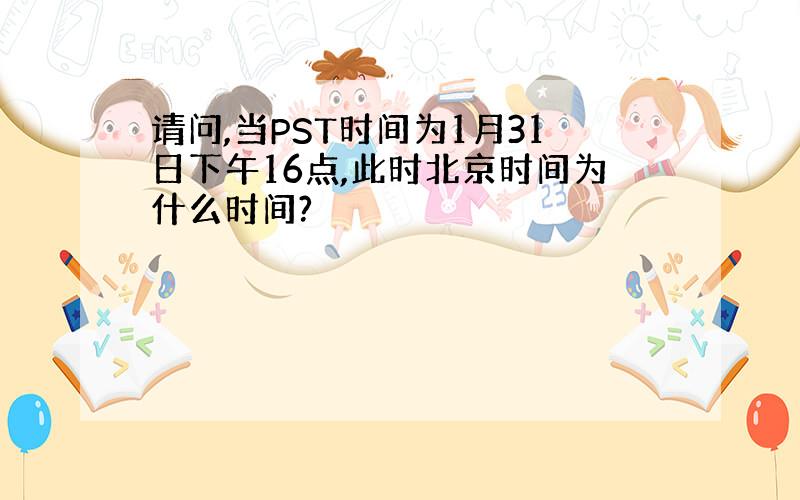 请问,当PST时间为1月31日下午16点,此时北京时间为什么时间?